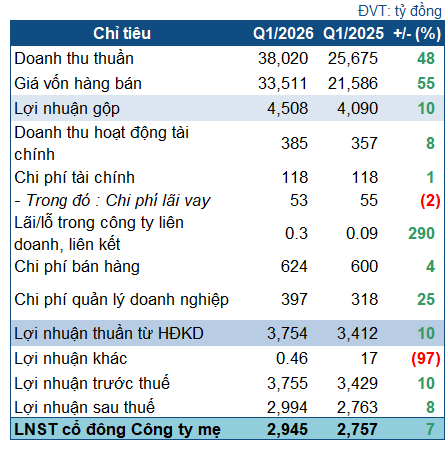 ĐVT: tỷ đồng

| Chỉ tiêu | Q1/2026 | Q1/2025 | +/- (%) |
|---|---|---|---|
| Doanh thu thuần | 38,020 | 25,675 | 48 |
| Giá vốn hàng bán | 33,511 | 21,586 | 55 |
| Lợi nhuận gộp | 4,508 | 4,090 | 10 |
| Doanh thu hoạt động tài chính | 385 | 357 | 8 |
| Chi phí tài chính | 118 | 118 | 1 |
| - Trong đó : Chi phí lãi vay | 53 | 55 | (2) |
| Lãi/lỗ trong công ty liên doanh, liên kết | 0.3 | 0.09 | 290 |
| Chi phí bán hàng | 624 | 600 | 4 |
| Chi phí quản lý doanh nghiệp | 397 | 318 | 25 |
| Lợi nhuận thuần từ HĐKD | 3,754 | 3,412 | 10 |
| Lợi nhuận khác | 0.46 | 17 | (97) |
| Lợi nhuận trước thuế | 3,755 | 3,429 | 10 |
| Lợi nhuận sau thuế | 2,994 | 2,763 | 8 |
| LNST cổ đông Công ty mẹ | 2,945 | 2,757 | 7 |